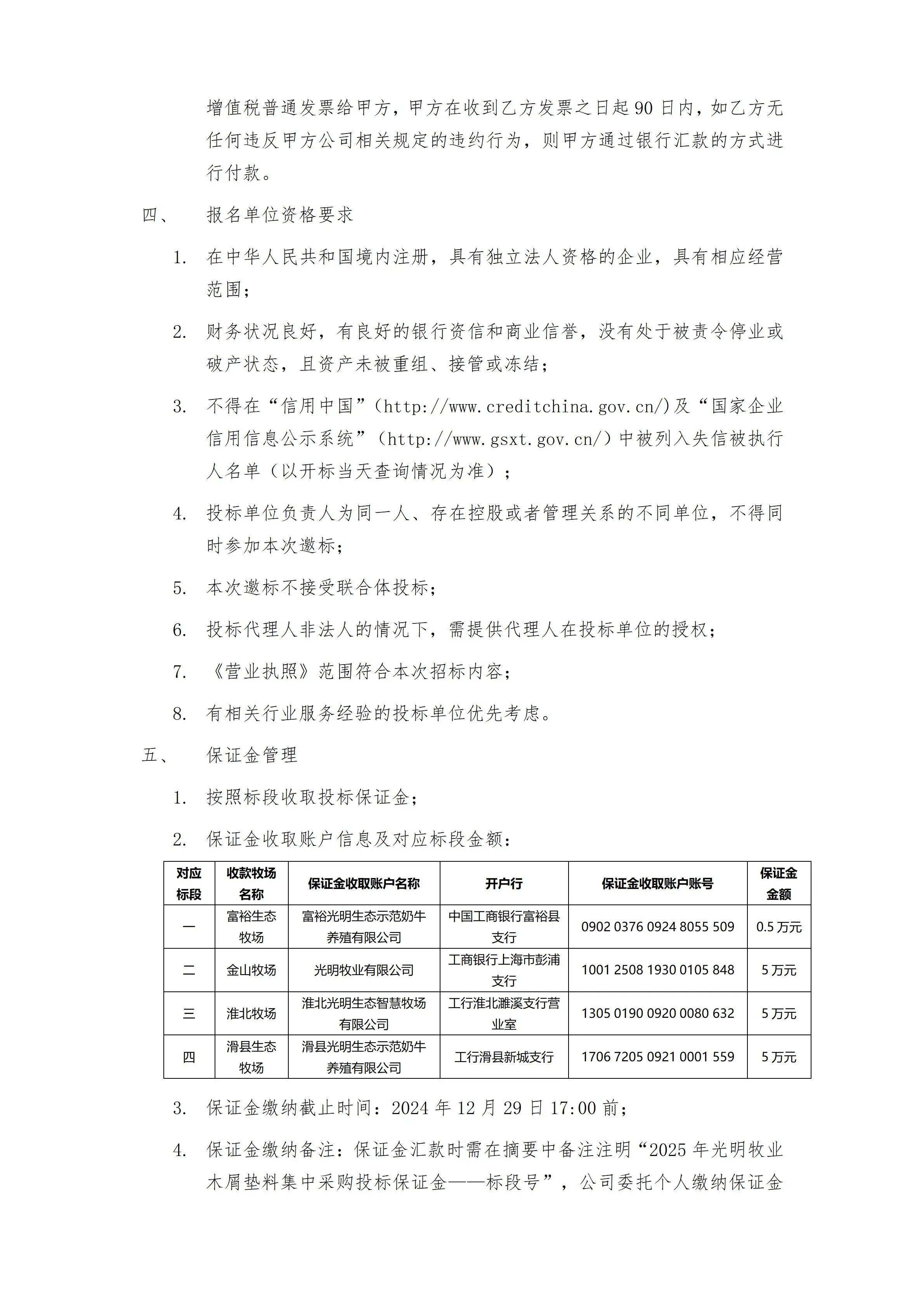 增值税普通发票给甲方，甲方在收到乙方发票之日起 90 日内，如乙方无任何违反甲方公司相关规定的违约行为，则甲方通过银行汇款的方式进行付款。

四、 报名单位资格要求

1. 在中华人民共和国境内注册，具有独立法人资格的企业，具有相应经营范围；

2. 财务状况良好，有良好的银行资信和商业信誉，没有处于被责令停业或破产状态，且资产未被重组、接管或冻结；

3. 不得在“信用中国”（http://www.creditchina.gov.cn/)及“国家企业信用信息公示系统”（http://www.gsxt.gov.cn/）中被列入失信被执行人名单（以开标当天查询情况为准）；

4. 投标单位负责人为同一人、存在控股或者管理关系的不同单位，不得同时参加本次邀标；

5. 本次邀标不接受联合体投标；

6. 投标代理人非法人的情况下，需提供代理人在投标单位的授权；

7. 《营业执照》范围符合本次招标内容；

8. 有相关行业服务经验的投标单位优先考虑。

五、 保证金管理

1. 按照标段收取投标保证金；

2. 保证金收取账户信息及对应标段金额：

| 对应标段 | 收款牧场名称 | 保证金收取账户名称 | 开户行 | 保证金收取账户账号 | 保证金金额 |
|---|---|---|---|---|---|
| 一 | 富裕生态牧场 | 富裕光明生态示范奶牛养殖有限公司 | 中国工商银行富裕县支行 | 0902 0376 0924 8055 509 | 0.5 万元 |
| 二 | 金山牧场 | 光明牧业有限公司 | 工商银行上海市彭浦支行 | 1001 2508 1930 0105 848 | 5 万元 |
| 三 | 淮北牧场 | 淮北光明生态智慧牧场有限公司 | 工行淮北濉溪支行营业室 | 1305 0190 0920 0080 632 | 5 万元 |
| 四 | 滑县生态牧场 | 滑县光明生态示范奶牛养殖有限公司 | 工行滑县新城支行 | 1706 7205 0921 0001 559 | 5 万元 |

3. 保证金缴纳截止时间：2024 年 12 月 29 日 17:00 前；

4. 保证金缴纳备注：保证金汇款时需在摘要中备注注明“2025 年光明牧业木屑垫料集中采购投标保证金——标段号”，公司委托个人缴纳保证金